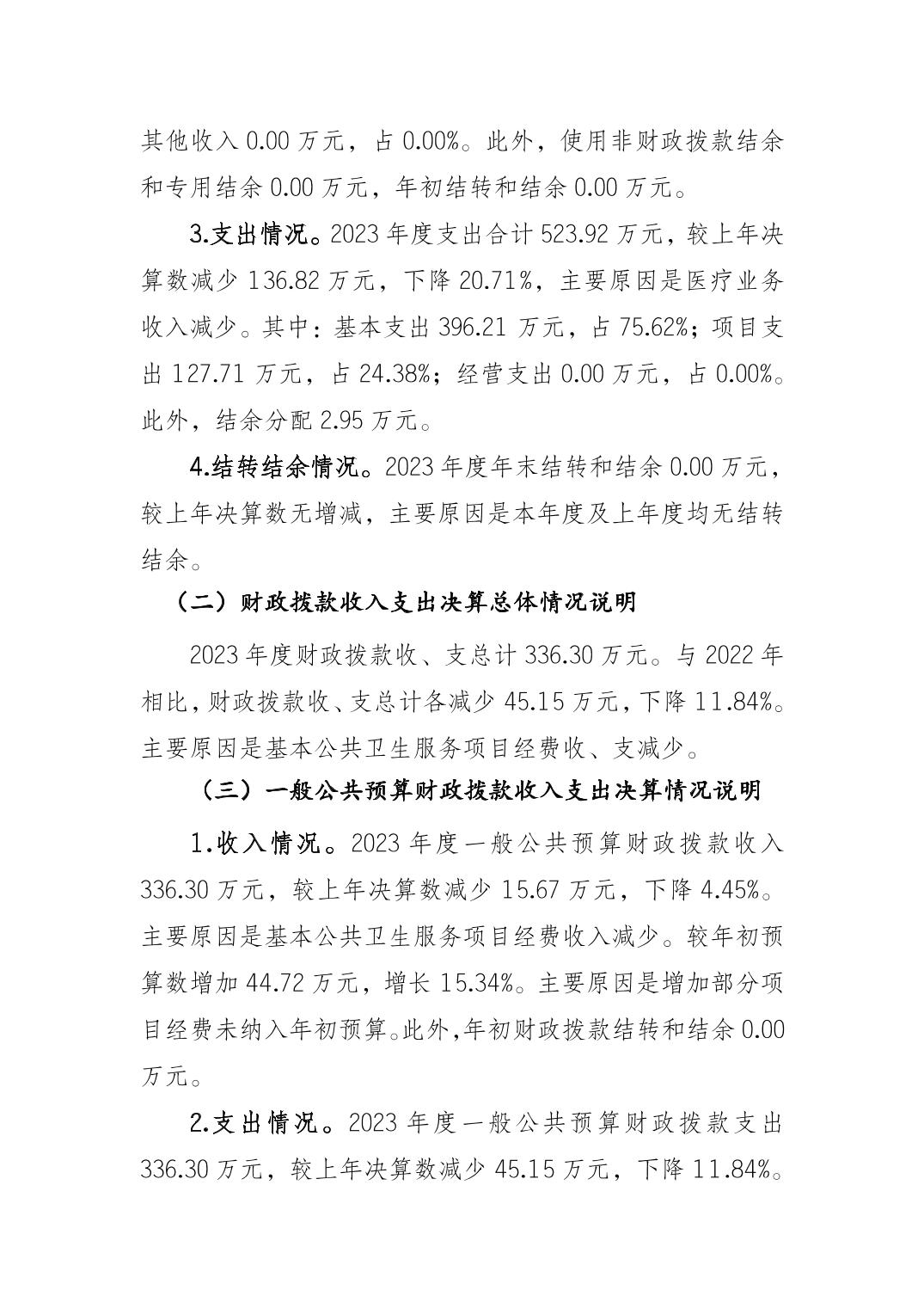 其他收入 0.00 万元，占 0.00%。此外，使用非财政拨款结余和专用结余 0.00 万元，年初结转和结余 0.00 万元。

3.支出情况。2023 年度支出合计 523.92 万元，较上年决算数减少 136.82 万元，下降 20.71%，主要原因是医疗业务收入减少。其中：基本支出 396.21 万元，占 75.62%；项目支出 127.71 万元，占 24.38%；经营支出 0.00 万元，占 0.00%。此外，结余分配 2.95 万元。

4.结转结余情况。2023 年度年末结转和结余 0.00 万元，较上年决算数无增减，主要原因是本年度及上年度均无结转结余。

（二）财政拨款收入支出决算总体情况说明

2023 年度财政拨款收、支总计 336.30 万元。与 2022 年相比，财政拨款收、支总计各减少 45.15 万元，下降 11.84%。主要原因是基本公共卫生服务项目经费收、支减少。

（三）一般公共预算财政拨款收入支出决算情况说明

1.收入情况。2023 年度一般公共预算财政拨款收入 336.30 万元，较上年决算数减少 15.67 万元，下降 4.45%。主要原因是基本公共卫生服务项目经费收入减少。较年初预算数增加 44.72 万元，增长 15.34%。主要原因是增加部分项目经费未纳入年初预算。此外，年初财政拨款结转和结余 0.00 万元。

2.支出情况。2023 年度一般公共预算财政拨款支出 336.30 万元，较上年决算数减少 45.15 万元，下降 11.84%。